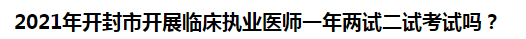 2021年开封市开展临床执业医师一年两试二试考试吗？